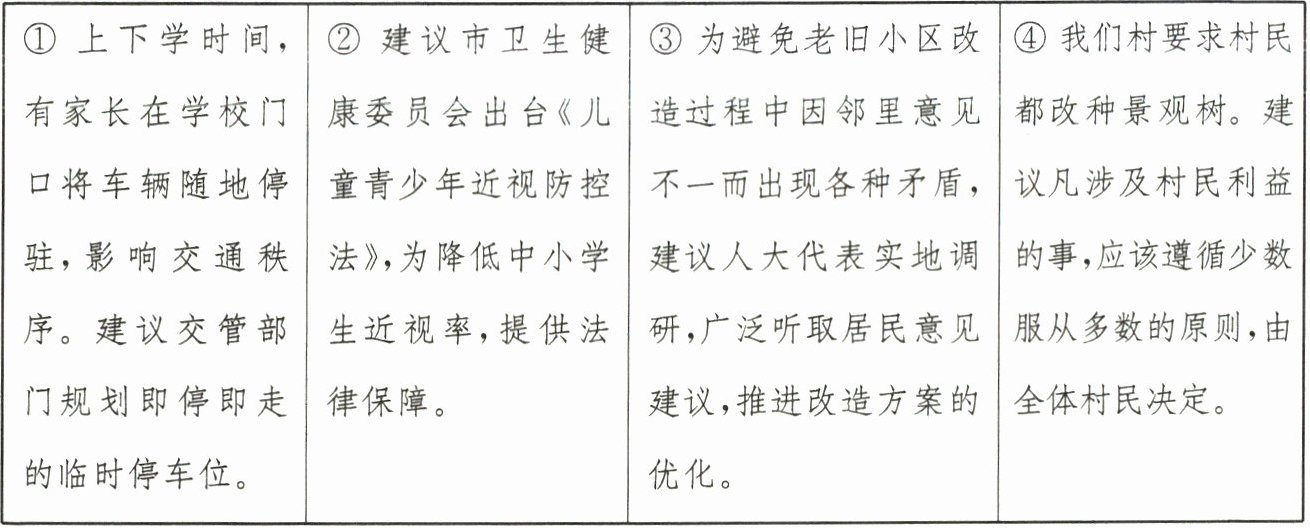 | ① 上下学时间，有家长在学校门口将车辆随地停驻，影响交通秩序。建议交管部门规划即停即走的临时停车位。 | ② 建议市卫生健康委员会出台《儿童青少年近视防控法》，为降低中小学生近视率，提供法律保障。 | ③ 为避免老旧小区改造过程中因邻里意见不一而出现各种矛盾，建议人大代表实地调研，广泛听取居民意见建议，推进改造方案的优化。 | ④ 我们村要求村民都改种景观树。建议凡涉及村民利益的事，应该遵循少数服从多数的原则，由全体村民决定。 |
|---|---|---|---|